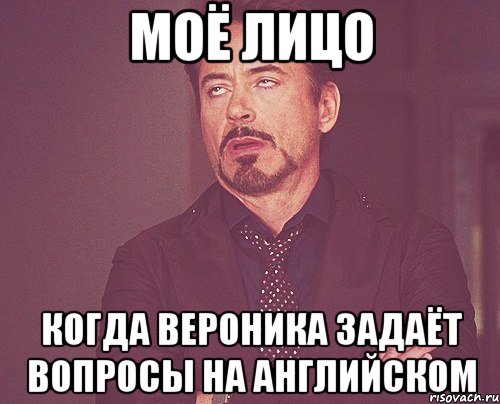 МОЁ ЛИЦО

КОГДА ВЕРОНИКА ЗАДАЁТ ВОПРОСЫ НА АНГЛИЙСКОМ

risovach.ru